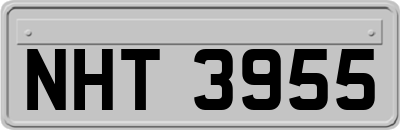 NHT 3955